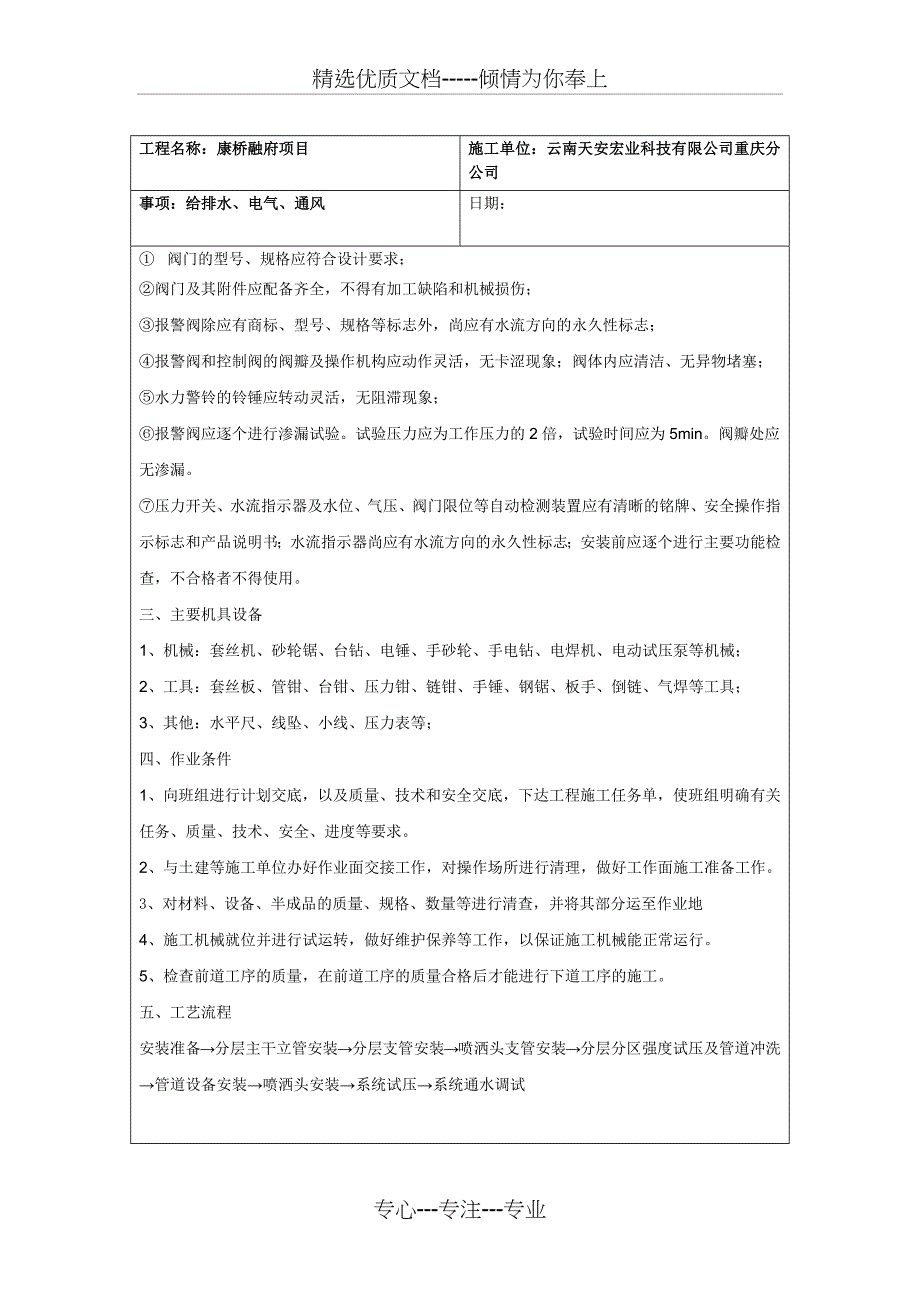 精选优质文档-----倾情为你奉上

| 工程名称：康桥融府项目 | 施工单位：云南天安宏业科技有限公司重庆分公司 |
|---|---|
| 事项：给排水、电气、通风 | 日期： |

① 阀门的型号、规格应符合设计要求；

②阀门及其附件应配备齐全，不得有加工缺陷和机械损伤；

③报警阀除应有商标、型号、规格等标志外，尚应有水流方向的永久性标志；

④报警阀和控制阀的阀瓣及操作机构应动作灵活，无卡涩现象；阀体内应清洁、无异物堵塞；

⑤水力警铃的铃锤应转动灵活，无阻滞现象；

⑥报警阀应逐个进行渗漏试验。试验压力应为工作压力的 2 倍，试验时间应为 5min。阀瓣处应无渗漏。

⑦压力开关、水流指示器及水位、气压、阀门限位等自动检测装置应有清晰的铭牌、安全操作指示标志和产品说明书；水流指示器尚应有水流方向的永久性标志；安装前应逐个进行主要功能检查，不合格者不得使用。

三、主要机具设备

1、机械：套丝机、砂轮锯、台钻、电锤、手砂轮、手电钻、电焊机、电动试压泵等机械；

2、工具：套丝板、管钳、台钳、压力钳、链钳、手锤、钢锯、板手、倒链、气焊等工具；

3、其他：水平尺、线坠、小线、压力表等；

四、作业条件

1、向班组进行计划交底，以及质量、技术和安全交底，下达工程施工任务单，使班组明确有关任务、质量、技术、安全、进度等要求。

2、与土建等施工单位办好作业面交接工作，对操作场所进行清理，做好工作面施工准备工作。

3、对材料、设备、半成品的质量、规格、数量等进行清查，并将其部分运至作业地

4、施工机械就位并进行试运转，做好维护保养等工作，以保证施工机械能正常运行。

5、检查前道工序的质量，在前道工序的质量合格后才能进行下道工序的施工。

五、工艺流程

安装准备→分层主干立管安装→分层支管安装→喷洒头支管安装→分层分区强度试压及管道冲洗→管道设备安装→喷洒头安装→系统试压→系统通水调试

专心---专注---专业